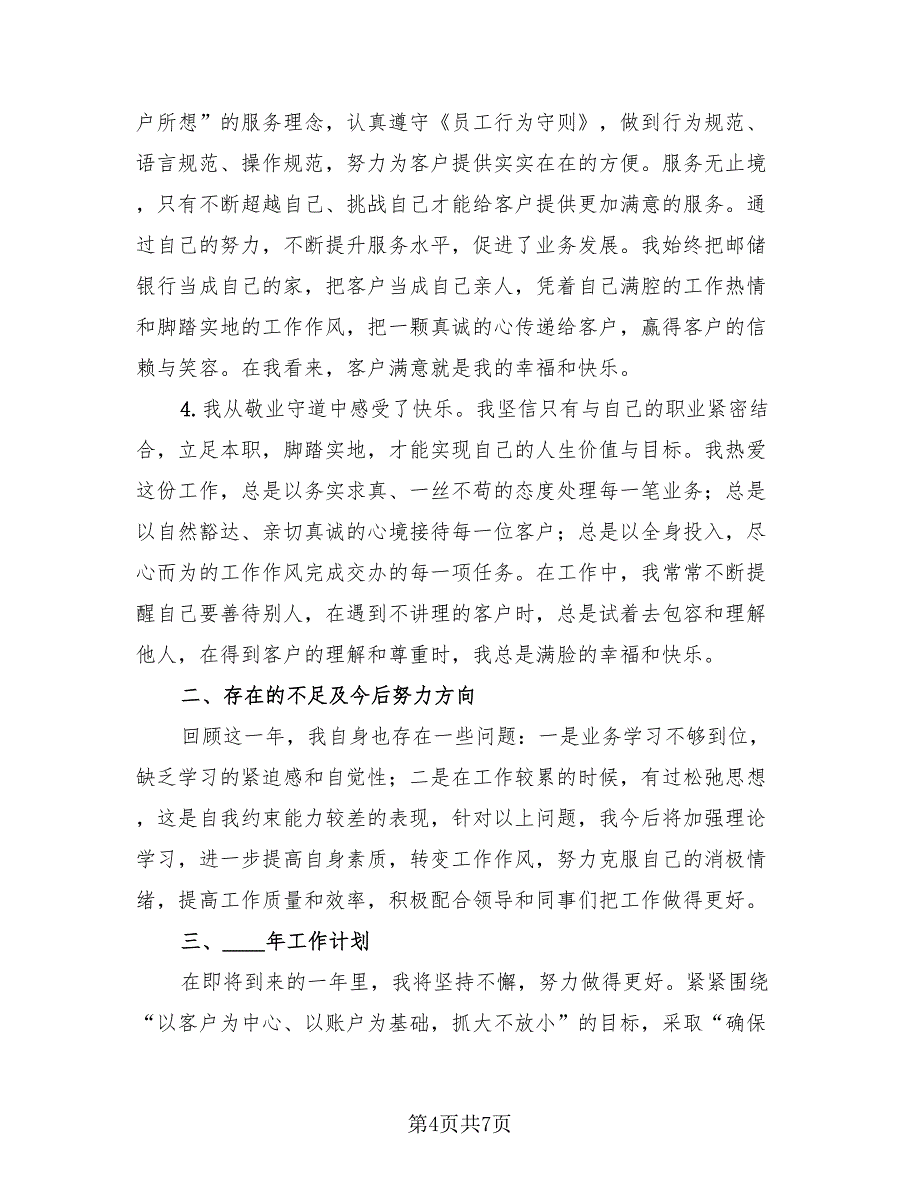 户所想”的服务理念，认真遵守《员工行为守则》，做到行为规范、语言规范、操作规范，努力为客户提供实实在在的方便。服务无止境，只有不断超越自己、挑战自己才能给客户提供更加满意的服务。通过自己的努力，不断提升服务水平，促进了业务发展。我始终把邮储银行当成自己的家，把客户当成自己亲人，凭着自己满腔的工作热情和脚踏实地的工作作风，把一颗真诚的心传递给客户，赢得客户的信赖与笑容。在我看来，客户满意就是我的幸福和快乐。

4. 我从敬业守道中感受了快乐。我坚信只有与自己的职业紧密结合，立足本职，脚踏实地，才能实现自己的人生价值与目标。我热爱这份工作，总是以务实求真、一丝不苟的态度处理每一笔业务；总是以自然豁达、亲切真诚的心境接待每一位客户；总是以全身投入，尽心而为的工作作风完成交办的每一项任务。在工作中，我常常不断提醒自己要善待别人，在遇到不讲理的客户时，总是试着去包容和理解他人，在得到客户的理解和尊重时，我总是满脸的幸福和快乐。

二、存在的不足及今后努力方向

回顾这一年，我自身也存在一些问题：一是业务学习不够到位，缺乏学习的紧迫感和自觉性；二是在工作较累的时候，有过松弛思想，这是自我约束能力较差的表现，针对以上问题，我今后将加强理论学习，进一步提高自身素质，转变工作作风，努力克服自己的消极情绪，提高工作质量和效率，积极配合领导和同事们把工作做得更好。

三、____年工作计划

在即将到来的一年里，我将坚持不懈，努力做得更好。紧紧围绕“以客户为中心、以账户为基础，抓大不放小”的目标，采取“确保

第4页共7页